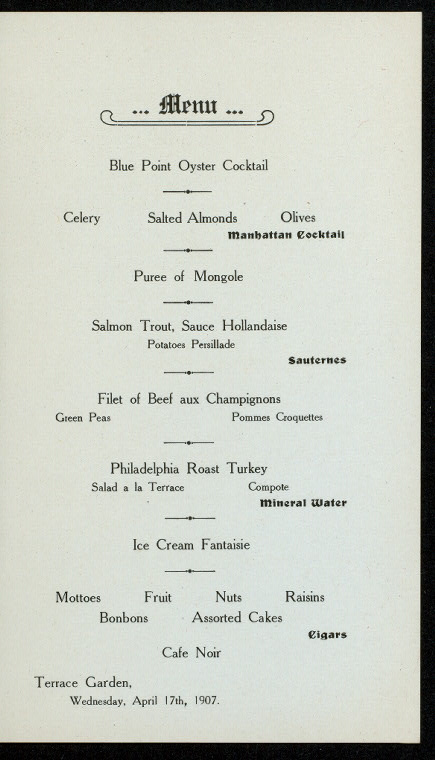 ... Menu ...

Blue Point Oyster Cocktail

Celery Salted Almonds Olives
Manhattan Cocktail

Puree of Mongole

Salmon Trout, Sauce Hollandaise
Potatoes Persillade
Sauternes

Filet of Beef aux Champignons
Green Peas Pommes Croquettes

Philadelphia Roast Turkey
Salad a la Terrace Compote
Mineral Water

Ice Cream Fantaisie

Mottoes Fruit Nuts Raisins
Bonbons Assorted Cakes
Cigars

Cafe Noir

Terrace Garden,
Wednesday, April 17th, 1907.